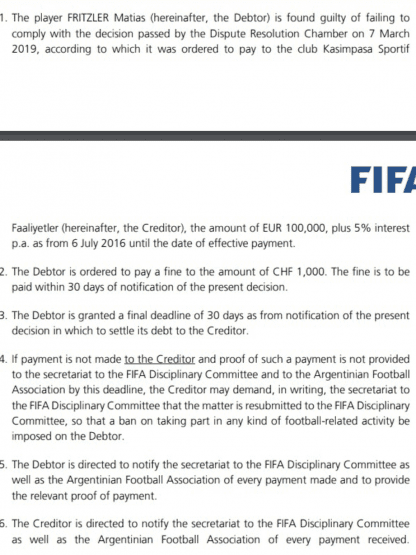 1. The player FRITZLER Matias (hereinafter, the Debtor) is found guilty of failing to comply with the decision passed by the Dispute Resolution Chamber on 7 March 2019, according to which it was ordered to pay to the club Kasimpasa Sportif

FIFA

Faaliyetler (hereinafter, the Creditor), the amount of EUR 100,000, plus 5% interest p.a. as from 6 July 2016 until the date of effective payment.

2. The Debtor is ordered to pay a fine to the amount of CHF 1,000. The fine is to be paid within 30 days of notification of the present decision.

3. The Debtor is granted a final deadline of 30 days as from notification of the present decision in which to settle its debt to the Creditor.

4. If payment is not made to the Creditor and proof of such a payment is not provided to the secretariat to the FIFA Disciplinary Committee and to the Argentinian Football Association by this deadline, the Creditor may demand, in writing, the secretariat to the FIFA Disciplinary Committee that the matter is resubmitted to the FIFA Disciplinary Committee, so that a ban on taking part in any kind of football-related activity be imposed on the Debtor.

5. The Debtor is directed to notify the secretariat to the FIFA Disciplinary Committee as well as the Argentinian Football Association of every payment made and to provide the relevant proof of payment.

6. The Creditor is directed to notify the secretariat to the FIFA Disciplinary Committee as well as the Argentinian Football Association of every payment received.